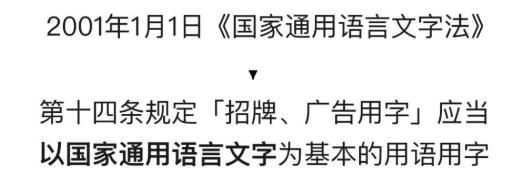 2001年1月1日《国家通用语言文字法》

▼

第十四条规定「招牌、广告用字」应当以国家通用语言文字为基本的用语用字